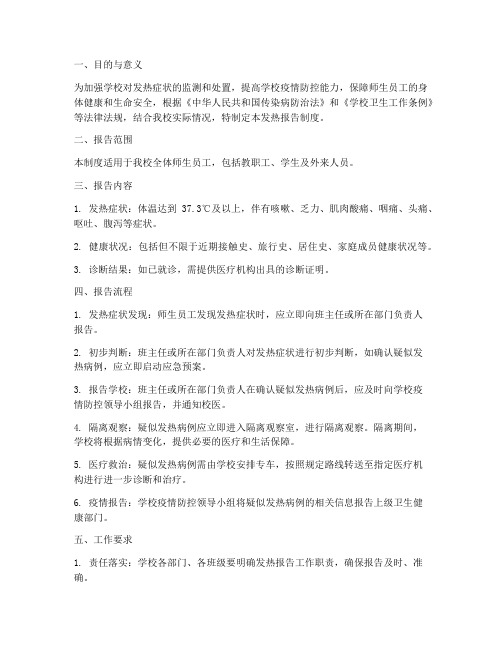 一、目的与意义

为加强学校对发热症状的监测和处置，提高学校疫情防控能力，保障师生员工的身体健康和生命安全，根据《中华人民共和国传染病防治法》和《学校卫生工作条例》等法律法规，结合我校实际情况，特制定本发热报告制度。

二、报告范围

本制度适用于我校全体师生员工，包括教职工、学生及外来人员。

三、报告内容

1. 发热症状：体温达到 37.3℃及以上，伴有咳嗽、乏力、肌肉酸痛、咽痛、头痛、呕吐、腹泻等症状。

2. 健康状况：包括但不限于近期接触史、旅行史、居住史、家庭成员健康状况等。

3. 诊断结果：如已就诊，需提供医疗机构出具的诊断证明。

四、报告流程

1. 发热症状发现：师生员工发现发热症状时，应立即向班主任或所在部门负责人报告。

2. 初步判断：班主任或所在部门负责人对发热症状进行初步判断，如确认疑似发热病例，应立即启动应急预案。

3. 报告学校：班主任或所在部门负责人在确认疑似发热病例后，应及时向学校疫情防控领导小组报告，并通知校医。

4. 隔离观察：疑似发热病例应立即进入隔离观察室，进行隔离观察。隔离期间，学校将根据病情变化，提供必要的医疗和生活保障。

5. 医疗救治：疑似发热病例需由学校安排专车，按照规定路线转送至指定医疗机构进行进一步诊断和治疗。

6. 疫情报告：学校疫情防控领导小组将疑似发热病例的相关信息报告上级卫生健康部门。

五、工作要求

1. 责任落实：学校各部门、各班级要明确发热报告工作职责，确保报告及时、准确。